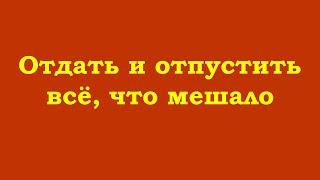 Отдать и отпустить всё, что мешало